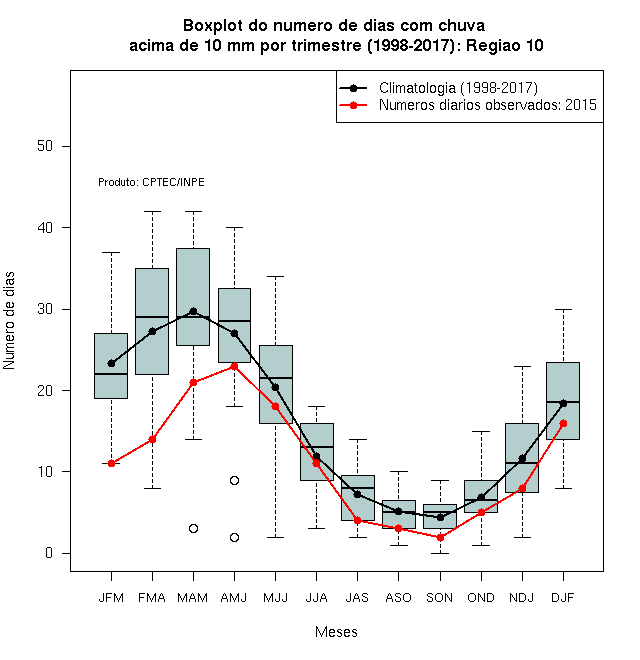 Boxplot do numero de dias com chuva
acima de 10 mm por trimestre (1998-2017): Regiao 10

Climatologia (1998-2017)
Numeros diarios observados: 2015

Produto: CPTEC/INPE

Numero de dias

50
40
30
20
10
0

JFM FMA MAM AMJ MJJ JJA JAS ASO SON OND NDJ DJF

Meses